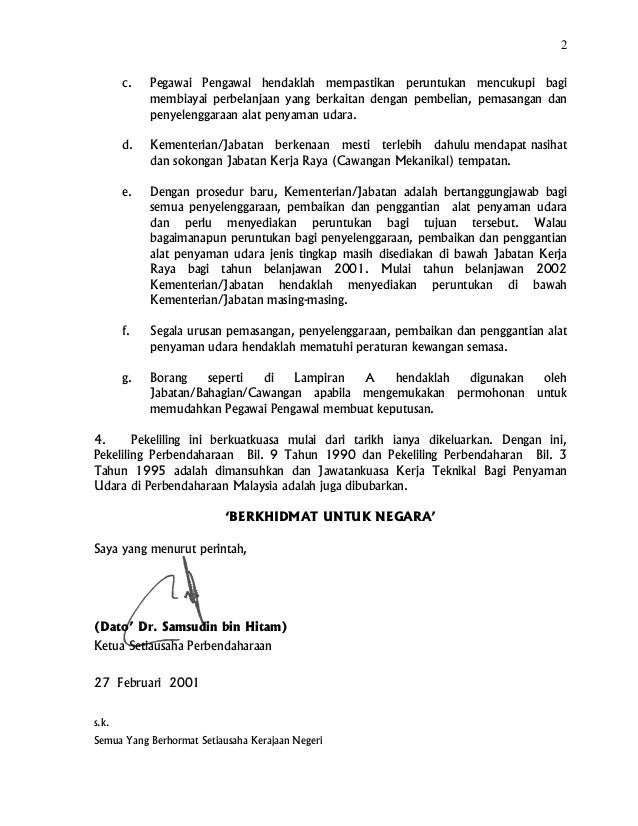 2

c. Pegawai Pengawal hendaklah mempastikan peruntukan mencukupi bagi membiayai perbelanjaan yang berkaitan dengan pembelian, pemasangan dan penyelenggaraan alat penyaman udara.

d. Kementerian/Jabatan berkenaan mesti terlebih dahulu mendapat nasihat dan sokongan Jabatan Kerja Raya (Cawangan Mekanikal) tempatan.

e. Dengan prosedur baru, Kementerian/Jabatan adalah bertanggungjawab bagi semua penyelenggaraan, pembaikan dan penggantian alat penyaman udara dan perlu menyediakan peruntukan bagi tujuan tersebut. Walau bagaimanapun peruntukan bagi penyelenggaraan, pembaikan dan penggantian alat penyaman udara jenis tingkap masih disediakan di bawah Jabatan Kerja Raya bagi tahun belanjawan 2001. Mulai tahun belanjawan 2002 Kementerian/Jabatan hendaklah menyediakan peruntukan di bawah Kementerian/Jabatan masing-masing.

f. Segala urusan pemasangan, penyelenggaraan, pembaikan dan penggantian alat penyaman udara hendaklah mematuhi peraturan kewangan semasa.

g. Borang seperti di Lampiran A hendaklah digunakan oleh Jabatan/Bahagian/Cawangan apabila mengemukakan permohonan untuk memudahkan Pegawai Pengawal membuat keputusan.

4. Pekeliling ini berkuatkuasa mulai dari tarikh ianya dikeluarkan. Dengan ini, Pekeliling Perbendaharaan Bil. 9 Tahun 1990 dan Pekeliling Perbendaharaan Bil. 3 Tahun 1995 adalah dimansuhkan dan Jawatankuasa Kerja Teknikal Bagi Penyaman Udara di Perbendaharaan Malaysia adalah juga dibubarkan.

'BERKHIDMAT UNTUK NEGARA'

Saya yang menurut perintah,

(Dato' Dr. Samsudin bin Hitam)
Ketua Setiausaha Perbendaharaan

27 Februari 2001

s.k.
Semua Yang Berhormat Setiausaha Kerajaan Negeri